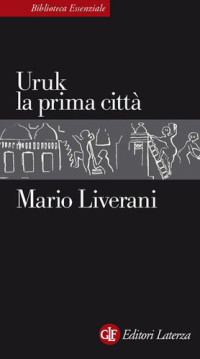 Biblioteca Essenziale

Uruk
la prima città

Mario Liverani

GLF Editori Laterza